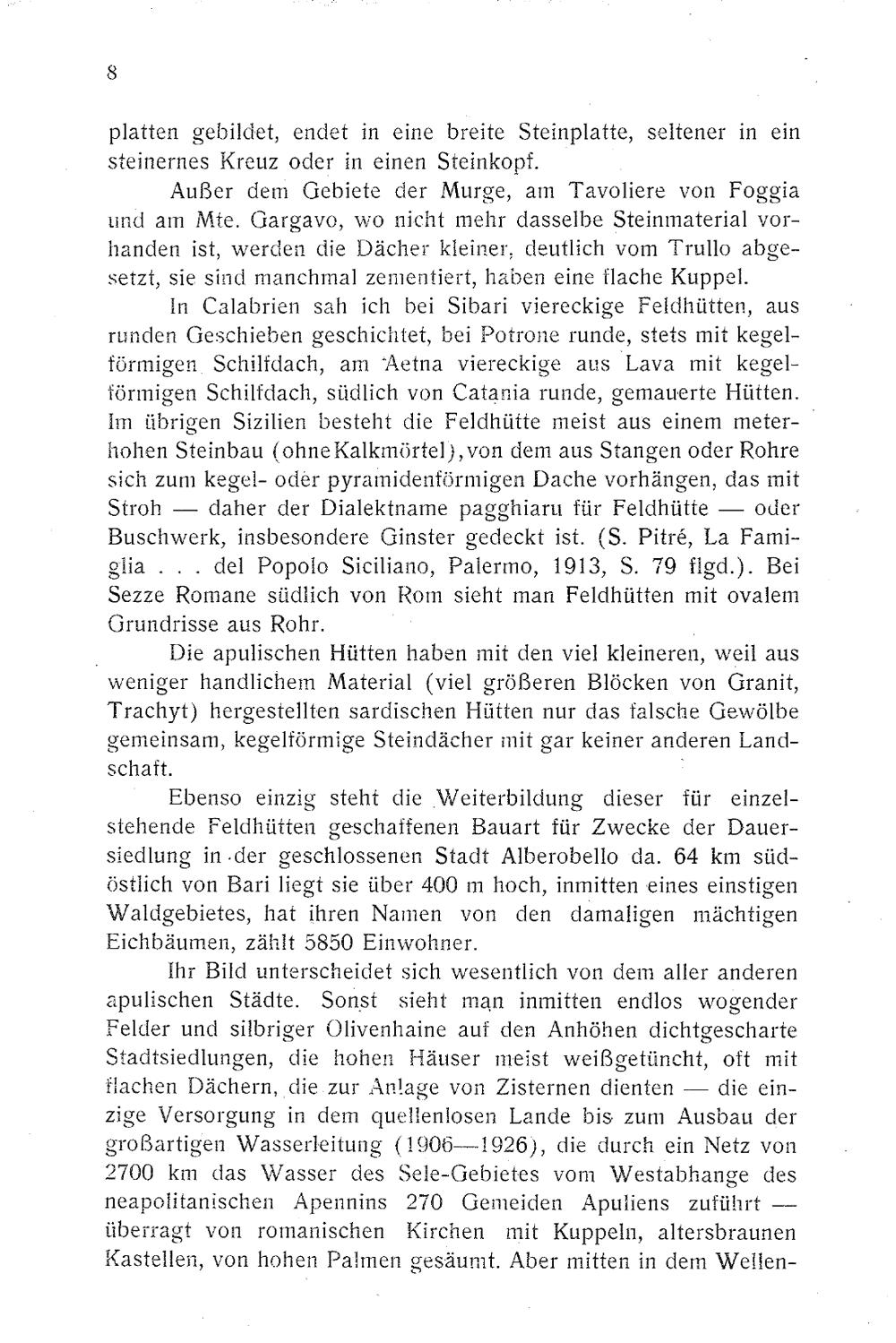 8

platten gebildet, endet in eine breite Steinplatte, seltener in ein steinernes Kreuz oder in einen Steinkopf.

Außer dem Gebiete der Murge, am Tavoliere von Foggia und am Mte. Gargavo, wo nicht mehr dasselbe Steinmaterial vorhanden ist, werden die Dächer kleiner, deutlich vom Trullo abgesetzt, sie sind manchmal zementiert, haben eine flache Kuppel.

In Calabrien sah ich bei Sibari viereckige Feldhütten, aus runden Geschieben geschichtet, bei Potrone runde, stets mit kegelförmigen Schilfdach, am Aetna viereckige aus Lava mit kegelförmigen Schilfdach, südlich von Catania runde, gemauerte Hütten. Im übrigen Sizilien besteht die Feldhütte meist aus einem meterhohen Steinbau (ohne Kalkmörtel), von dem aus Stangen oder Rohre sich zum kegel- oder pyramidenförmigen Dache vorhängen, das mit Stroh — daher der Dialektname pagghiaru für Feldhütte — oder Buschwerk, insbesondere Ginster gedeckt ist. (S. Pitré, La Famiglia . . . del Popolo Siciliano, Palermo, 1913, S. 79 flgd.). Bei Sezze Romane südlich von Rom sieht man Feldhütten mit ovalem Grundrisse aus Rohr.

Die apulischen Hütten haben mit den viel kleineren, weil aus weniger handlichem Material (viel größeren Blöcken von Granit, Trachyt) hergestellten sardischen Hütten nur das falsche Gewölbe gemeinsam, kegelförmige Steindächer mit gar keiner anderen Landschaft.

Ebenso einzig steht die Weiterbildung dieser für einzelstehende Feldhütten geschaffenen Bauart für Zwecke der Dauersiedlung in der geschlossenen Stadt Alberobello da. 64 km südöstlich von Bari liegt sie über 400 m hoch, inmitten eines einstigen Waldgebietes, hat ihren Namen von den damaligen mächtigen Eichbäumen, zählt 5850 Einwohner.

Ihr Bild unterscheidet sich wesentlich von dem aller anderen apulischen Städte. Sonst sieht man inmitten endlos wogender Felder und silbriger Olivenhaine auf den Anhöhen dichtgescharte Stadtsiedlungen, die hohen Häuser meist weißgetüncht, oft mit flachen Dächern, die zur Anlage von Zisternen dienten — die einzige Versorgung in dem quellenlosen Lande bis zum Ausbau der großartigen Wasserleitung (1906—1926), die durch ein Netz von 2700 km das Wasser des Sele-Gebietes vom Westabhange des neapolitanischen Apennins 270 Gemeiden Apuliens zuführt — überragt von romanischen Kirchen mit Kuppeln, altersbraunen Kastellen, von hohen Palmen gesäumt. Aber mitten in dem Wellen-